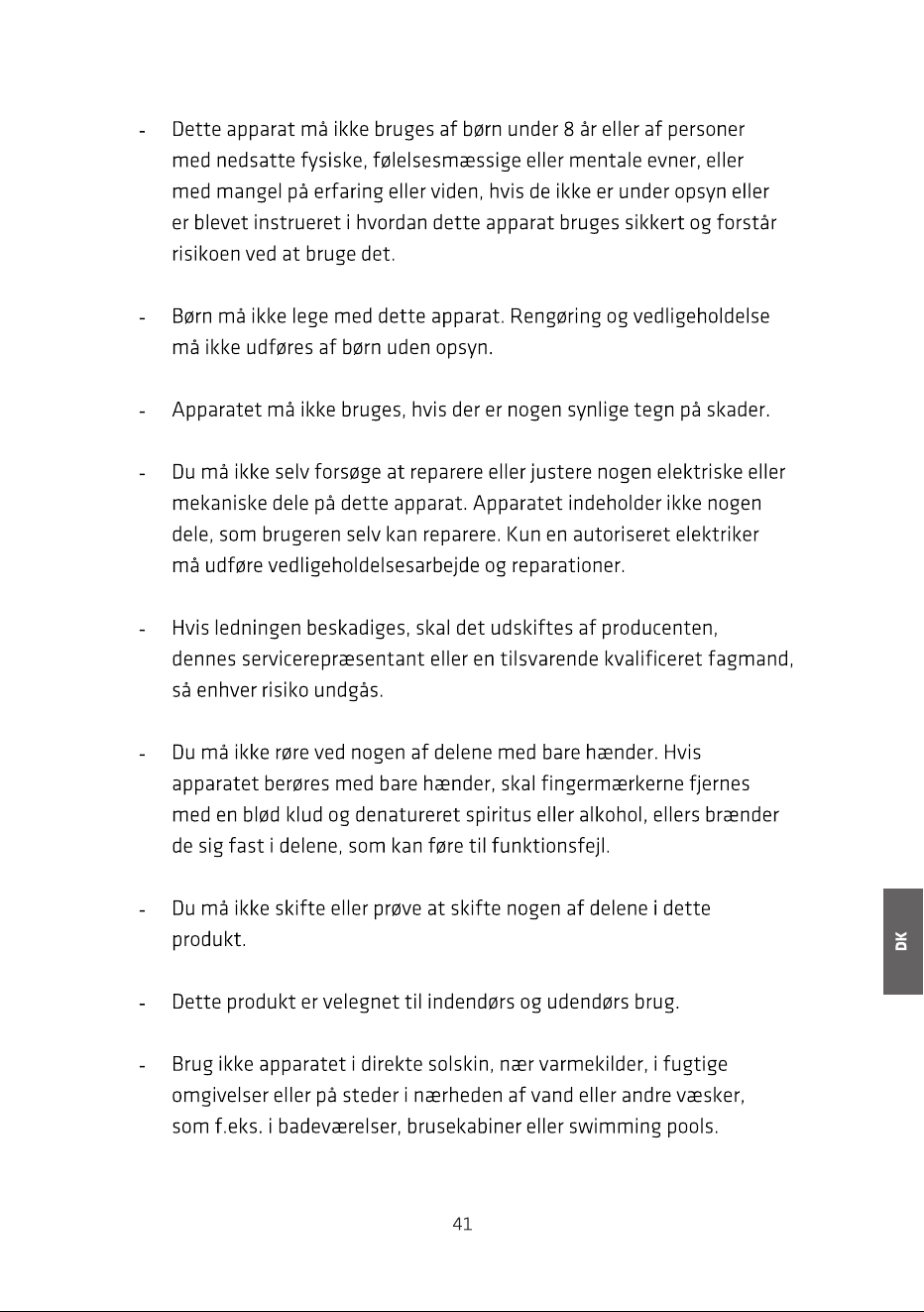 - Dette apparat må ikke bruges af børn under 8 år eller af personer med nedsatte fysiske, følelsesmæssige eller mentale evner, eller med mangel på erfaring eller viden, hvis de ikke er under opsyn eller er blevet instrueret i hvordan dette apparat bruges sikkert og forstår risikoen ved at bruge det.

- Børn må ikke lege med dette apparat. Rengøring og vedligeholdelse må ikke udføres af børn uden opsyn.

- Apparatet må ikke bruges, hvis der er nogen synlige tegn på skader.

- Du må ikke selv forsøge at reparere eller justere nogen elektriske eller mekaniske dele på dette apparat. Apparatet indeholder ikke nogen dele, som brugeren selv kan reparere. Kun en autoriseret elektriker må udføre vedligeholdelsesarbejde og reparationer.

- Hvis ledningen beskadiges, skal det udskiftes af producenten, dennes servicerepræsentant eller en tilsvarende kvalificeret fagmand, så enhver risiko undgås.

- Du må ikke røre ved nogen af delene med bare hænder. Hvis apparatet berøres med bare hænder, skal fingermærkerne fjernes med en blød klud og denatureret spiritus eller alkohol, ellers brænder de sig fast i delene, som kan føre til funktionsfejl.

- Du må ikke skifte eller prøve at skifte nogen af delene i dette produkt.

- Dette produkt er velegnet til indendørs og udendørs brug.

- Brug ikke apparatet i direkte solskin, nær varmekilder, i fugtige omgivelser eller på steder i nærheden af vand eller andre væsker, som f.eks. i badeværelser, brusekabiner eller swimming pools.

DK

41